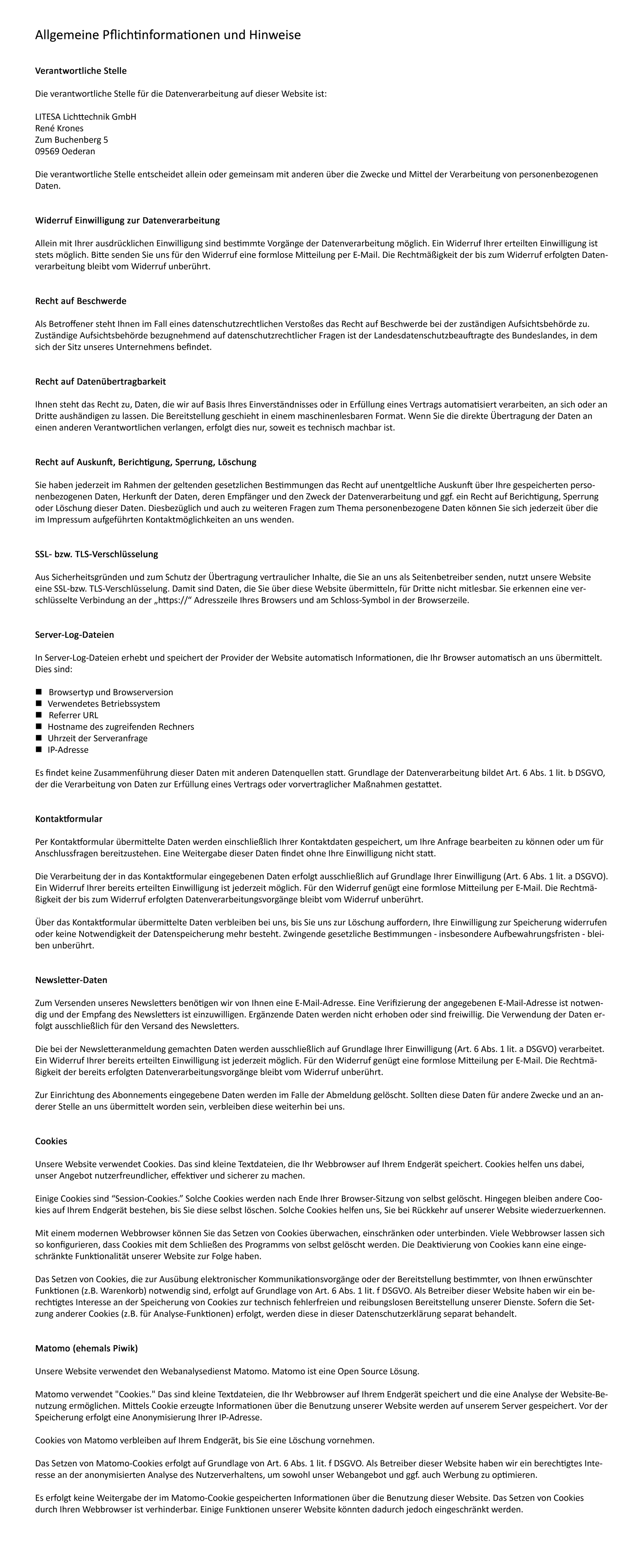 Allgemeine Pflichtinformationen und Hinweise

Verantwortliche Stelle

Die verantwortliche Stelle für die Datenverarbeitung auf dieser Website ist:

LITESA Lichttechnik GmbH
René Krones
Zum Buchenberg 5
09569 Oederan

Die verantwortliche Stelle entscheidet allein oder gemeinsam mit anderen über die Zwecke und Mittel der Verarbeitung von personenbezogenen Daten.

Widerruf Einwilligung zur Datenverarbeitung

Allein mit Ihrer ausdrücklichen Einwilligung sind bestimmte Vorgänge der Datenverarbeitung möglich. Ein Widerruf Ihrer erteilten Einwilligung ist stets möglich. Bitte senden Sie uns für den Widerruf eine formlose Mitteilung per E-Mail. Die Rechtmäßigkeit der bis zum Widerruf erfolgten Datenverarbeitung bleibt vom Widerruf unberührt.

Recht auf Beschwerde

Als Betroffener steht Ihnen im Fall eines datenschutzrechtlichen Verstoßes das Recht auf Beschwerde bei der zuständigen Aufsichtsbehörde zu. Zuständige Aufsichtsbehörde bezugnehmend auf datenschutzrechtlicher Fragen ist der Landesdatenschutzbeauftragte des Bundeslandes, in dem sich der Sitz unseres Unternehmens befindet.

Recht auf Datenübertragbarkeit

Ihnen steht das Recht zu, Daten, die wir auf Basis Ihres Einverständnisses oder in Erfüllung eines Vertrags automatisiert verarbeiten, an sich oder an Dritte aushändigen zu lassen. Die Bereitstellung geschieht in einem maschinenlesbaren Format. Wenn Sie die direkte Übertragung der Daten an einen anderen Verantwortlichen verlangen, erfolgt dies nur, soweit es technisch machbar ist.

Recht auf Auskunft, Berichtigung, Sperrung, Löschung

Sie haben jederzeit im Rahmen der geltenden gesetzlichen Bestimmungen das Recht auf unentgeltliche Auskunft über Ihre gespeicherten personenbezogenen Daten, Herkunft der Daten, deren Empfänger und den Zweck der Datenverarbeitung und ggf. ein Recht auf Berichtigung, Sperrung oder Löschung dieser Daten. Diesbezüglich und auch zu weiteren Fragen zum Thema personenbezogene Daten können Sie sich jederzeit über die im Impressum aufgeführten Kontaktmöglichkeiten an uns wenden.

SSL- bzw. TLS-Verschlüsselung

Aus Sicherheitsgründen und zum Schutz der Übertragung vertraulicher Inhalte, die Sie an uns als Seitenbetreiber senden, nutzt unsere Website eine SSL-bzw. TLS-Verschlüsselung. Damit sind Daten, die Sie über diese Website übermitteln, für Dritte nicht mitlesbar. Sie erkennen eine verschlüsselte Verbindung an der „https://“ Adresszeile Ihres Browsers und am Schloss-Symbol in der Browserzeile.

Server-Log-Dateien

In Server-Log-Dateien erhebt und speichert der Provider der Website automatisch Informationen, die Ihr Browser automatisch an uns übermittelt. Dies sind:

■ Browsertyp und Browserversion
■ Verwendetes Betriebssystem
■ Referrer URL
■ Hostname des zugreifenden Rechners
■ Uhrzeit der Serveranfrage
■ IP-Adresse

Es findet keine Zusammenführung dieser Daten mit anderen Datenquellen statt. Grundlage der Datenverarbeitung bildet Art. 6 Abs. 1 lit. b DSGVO, der die Verarbeitung von Daten zur Erfüllung eines Vertrags oder vorvertraglicher Maßnahmen gestattet.

Kontaktformular

Per Kontaktformular übermittelte Daten werden einschließlich Ihrer Kontaktdaten gespeichert, um Ihre Anfrage bearbeiten zu können oder um für Anschlussfragen bereitzustehen. Eine Weitergabe dieser Daten findet ohne Ihre Einwilligung nicht statt.

Die Verarbeitung der in das Kontaktformular eingegebenen Daten erfolgt ausschließlich auf Grundlage Ihrer Einwilligung (Art. 6 Abs. 1 lit. a DSGVO). Ein Widerruf Ihrer bereits erteilten Einwilligung ist jederzeit möglich. Für den Widerruf genügt eine formlose Mitteilung per E-Mail. Die Rechtmäßigkeit der bis zum Widerruf erfolgten Datenverarbeitungsvorgänge bleibt vom Widerruf unberührt.

Über das Kontaktformular übermittelte Daten verbleiben bei uns, bis Sie uns zur Löschung auffordern, Ihre Einwilligung zur Speicherung widerrufen oder keine Notwendigkeit der Datenspeicherung mehr besteht. Zwingende gesetzliche Bestimmungen - insbesondere Aufbewahrungsfristen - bleiben unberührt.

Newsletter-Daten

Zum Versenden unseres Newsletters benötigen wir von Ihnen eine E-Mail-Adresse. Eine Verifizierung der angegebenen E-Mail-Adresse ist notwendig und der Empfang des Newsletters ist einzuwilligen. Ergänzende Daten werden nicht erhoben oder sind freiwillig. Die Verwendung der Daten erfolgt ausschließlich für den Versand des Newsletters.

Die bei der Newsletteranmeldung gemachten Daten werden ausschließlich auf Grundlage Ihrer Einwilligung (Art. 6 Abs. 1 lit. a DSGVO) verarbeitet. Ein Widerruf Ihrer bereits erteilten Einwilligung ist jederzeit möglich. Für den Widerruf genügt eine formlose Mitteilung per E-Mail. Die Rechtmäßigkeit der bereits erfolgten Datenverarbeitungsvorgänge bleibt vom Widerruf unberührt.

Zur Einrichtung des Abonnements eingegebene Daten werden im Falle der Abmeldung gelöscht. Sollten diese Daten für andere Zwecke und an anderer Stelle an uns übermittelt worden sein, verbleiben diese weiterhin bei uns.

Cookies

Unsere Website verwendet Cookies. Das sind kleine Textdateien, die Ihr Webbrowser auf Ihrem Endgerät speichert. Cookies helfen uns dabei, unser Angebot nutzerfreundlicher, effektiver und sicherer zu machen.

Einige Cookies sind “Session-Cookies.” Solche Cookies werden nach Ende Ihrer Browser-Sitzung von selbst gelöscht. Hingegen bleiben andere Cookies auf Ihrem Endgerät bestehen, bis Sie diese selbst löschen. Solche Cookies helfen uns, Sie bei Rückkehr auf unserer Website wiederzuerkennen.

Mit einem modernen Webbrowser können Sie das Setzen von Cookies überwachen, einschränken oder unterbinden. Viele Webbrowser lassen sich so konfigurieren, dass Cookies mit dem Schließen des Programms von selbst gelöscht werden. Die Deaktivierung von Cookies kann eine eingeschränkte Funktionalität unserer Website zur Folge haben.

Das Setzen von Cookies, die zur Ausübung elektronischer Kommunikationsvorgänge oder der Bereitstellung bestimmter, von Ihnen erwünschter Funktionen (z.B. Warenkorb) notwendig sind, erfolgt auf Grundlage von Art. 6 Abs. 1 lit. f DSGVO. Als Betreiber dieser Website haben wir ein berechtigtes Interesse an der Speicherung von Cookies zur technisch fehlerfreien und reibungslosen Bereitstellung unserer Dienste. Sofern die Setzung anderer Cookies (z.B. für Analyse-Funktionen) erfolgt, werden diese in dieser Datenschutzerklärung separat behandelt.

Matomo (ehemals Piwik)

Unsere Website verwendet den Webanalysedienst Matomo. Matomo ist eine Open Source Lösung.

Matomo verwendet "Cookies." Das sind kleine Textdateien, die Ihr Webbrowser auf Ihrem Endgerät speichert und die eine Analyse der Website-Benutzung ermöglichen. Mittels Cookie erzeugte Informationen über die Benutzung unserer Website werden auf unserem Server gespeichert. Vor der Speicherung erfolgt eine Anonymisierung Ihrer IP-Adresse.

Cookies von Matomo verbleiben auf Ihrem Endgerät, bis Sie eine Löschung vornehmen.

Das Setzen von Matomo-Cookies erfolgt auf Grundlage von Art. 6 Abs. 1 lit. f DSGVO. Als Betreiber dieser Website haben wir ein berechtigtes Interesse an der anonymisierten Analyse des Nutzerverhaltens, um sowohl unser Webangebot und ggf. auch Werbung zu optimieren.

Es erfolgt keine Weitergabe der im Matomo-Cookie gespeicherten Informationen über die Benutzung dieser Website. Das Setzen von Cookies durch Ihren Webbrowser ist verhinderbar. Einige Funktionen unserer Website könnten dadurch jedoch eingeschränkt werden.